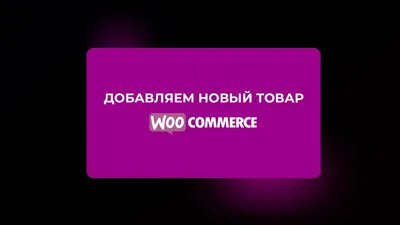 ДОБАВЛЯЕМ НОВЫЙ ТОВАР

WOO COMMERCE